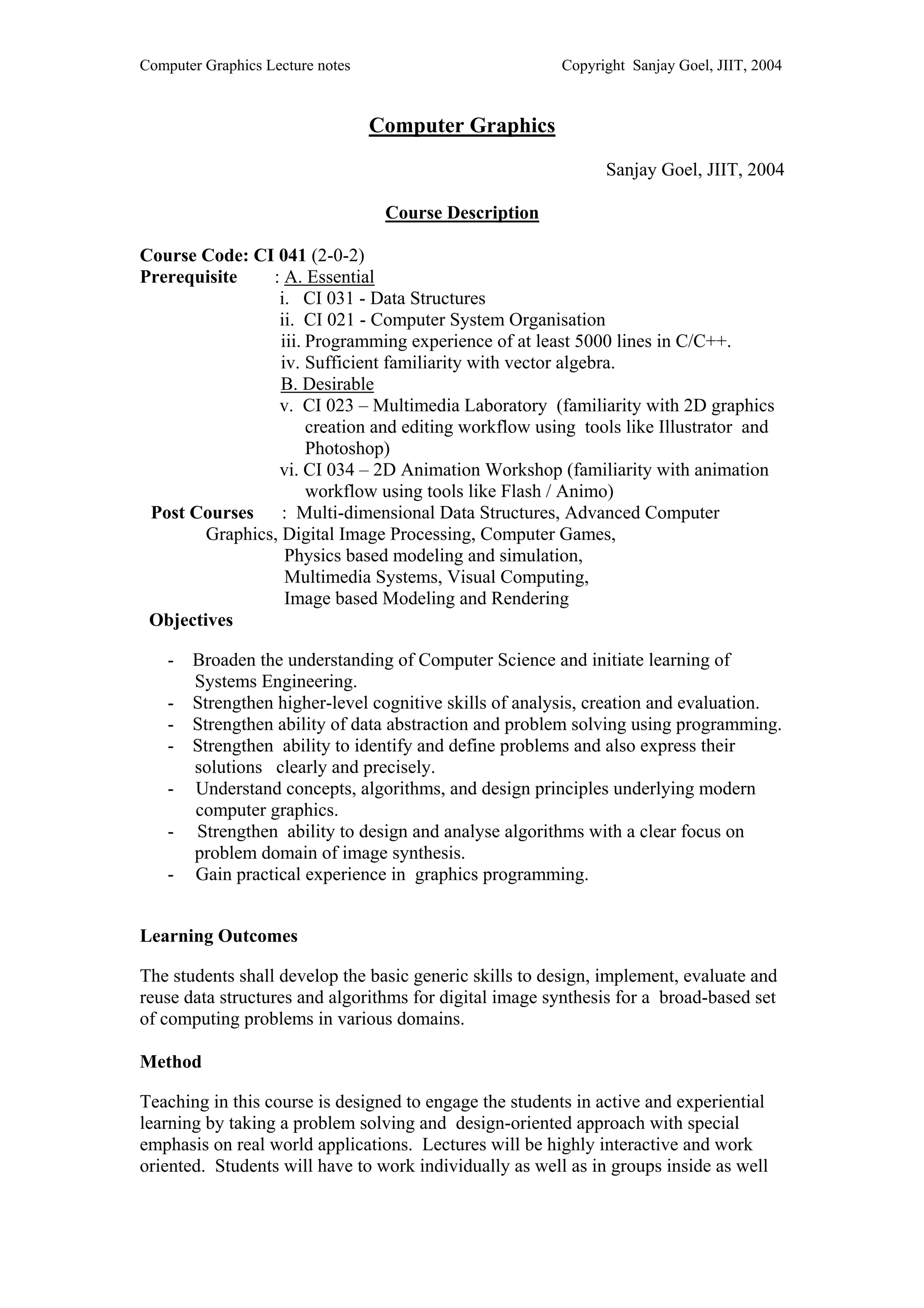 Computer Graphics Lecture notes Copyright Sanjay Goel, JIIT, 2004

Computer Graphics

Sanjay Goel, JIIT, 2004

Course Description

Course Code: CI 041 (2-0-2)
Prerequisite : A. Essential
i. CI 031 - Data Structures
ii. CI 021 - Computer System Organisation
iii. Programming experience of at least 5000 lines in C/C++.
iv. Sufficient familiarity with vector algebra.
B. Desirable
v. CI 023 – Multimedia Laboratory (familiarity with 2D graphics creation and editing workflow using tools like Illustrator and Photoshop)
vi. CI 034 – 2D Animation Workshop (familiarity with animation workflow using tools like Flash / Animo)
Post Courses : Multi-dimensional Data Structures, Advanced Computer Graphics, Digital Image Processing, Computer Games, Physics based modeling and simulation, Multimedia Systems, Visual Computing, Image based Modeling and Rendering
Objectives

- Broaden the understanding of Computer Science and initiate learning of Systems Engineering.
- Strengthen higher-level cognitive skills of analysis, creation and evaluation.
- Strengthen ability of data abstraction and problem solving using programming.
- Strengthen ability to identify and define problems and also express their solutions clearly and precisely.
- Understand concepts, algorithms, and design principles underlying modern computer graphics.
- Strengthen ability to design and analyse algorithms with a clear focus on problem domain of image synthesis.
- Gain practical experience in graphics programming.

Learning Outcomes

The students shall develop the basic generic skills to design, implement, evaluate and reuse data structures and algorithms for digital image synthesis for a broad-based set of computing problems in various domains.

Method

Teaching in this course is designed to engage the students in active and experiential learning by taking a problem solving and design-oriented approach with special emphasis on real world applications. Lectures will be highly interactive and work oriented. Students will have to work individually as well as in groups inside as well